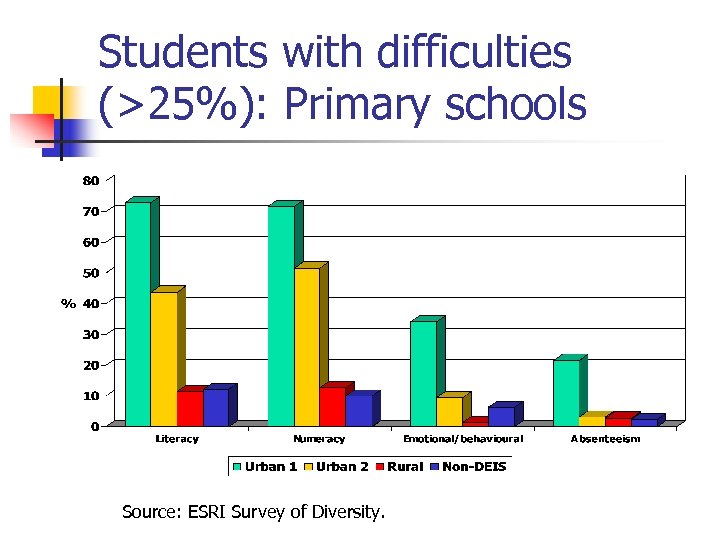 Students with difficulties (>25%): Primary schools

80
70
60
50
%
40
30
20
10
0

Literacy
Numeracy
Emotional/behavioural
Absenteeism

Urban 1
Urban 2
Rural
Non-DEIS

Source: ESRI Survey of Diversity.